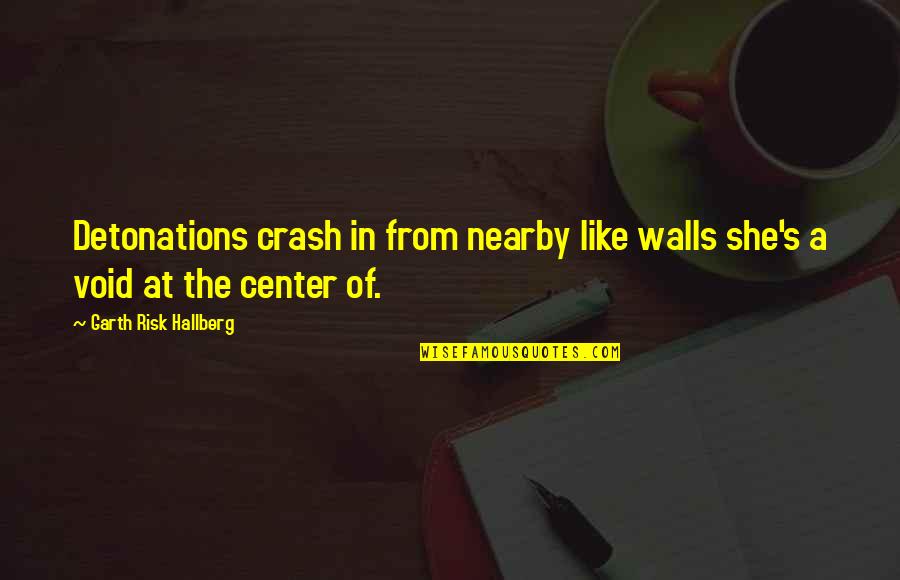 Detonations crash in from nearby like walls she's a void at the center of.

~ Garth Risk Hallberg

WISEFAMOUSQUOTES.COM